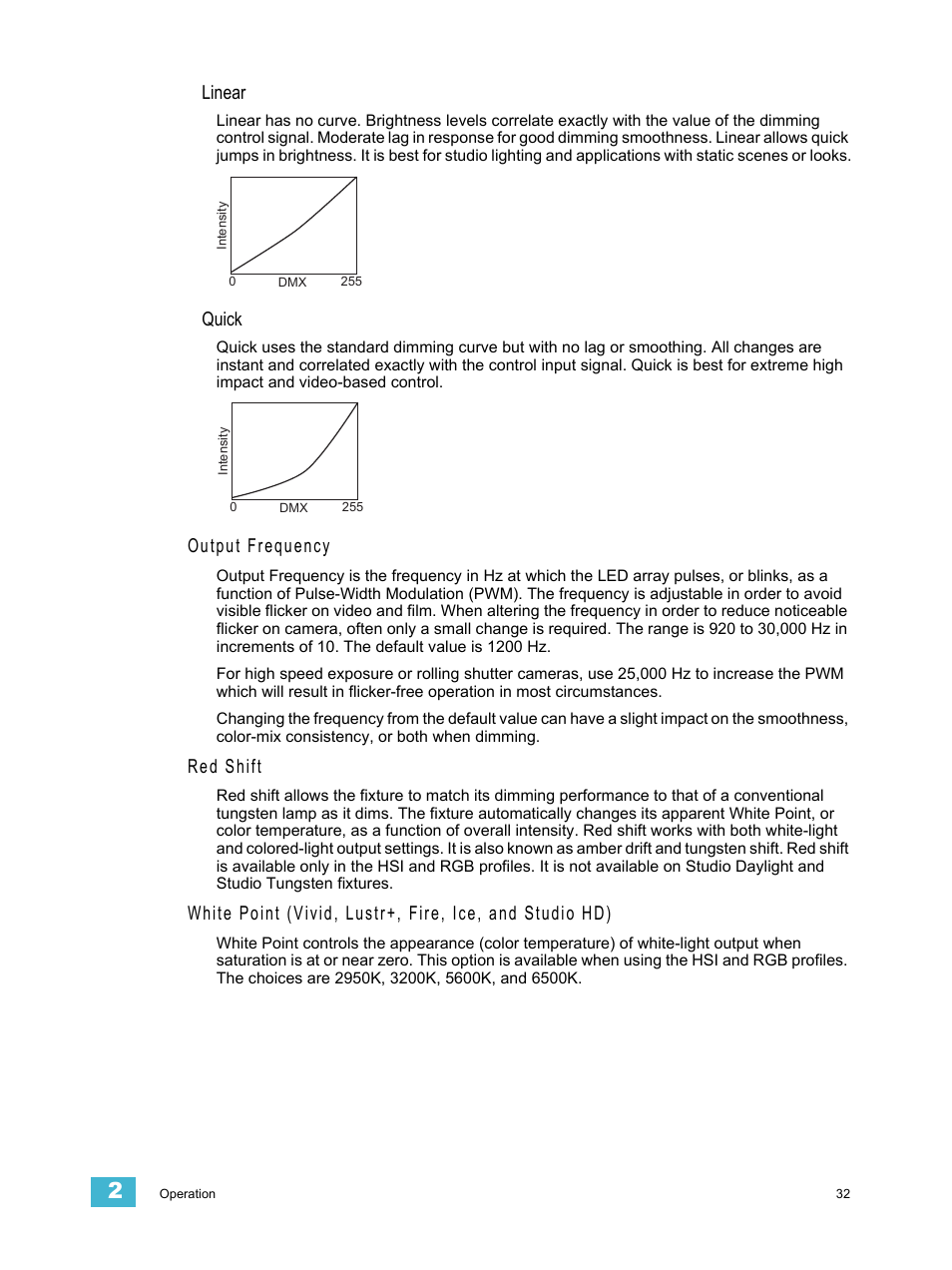 Linear

Linear has no curve. Brightness levels correlate exactly with the value of the dimming control signal. Moderate lag in response for good dimming smoothness. Linear allows quick jumps in brightness. It is best for studio lighting and applications with static scenes or looks.

Intensity
0
DMX
255

Quick

Quick uses the standard dimming curve but with no lag or smoothing. All changes are instant and correlated exactly with the control input signal. Quick is best for extreme high impact and video-based control.

Intensity
0
DMX
255

Output Frequency

Output Frequency is the frequency in Hz at which the LED array pulses, or blinks, as a function of Pulse-Width Modulation (PWM). The frequency is adjustable in order to avoid visible flicker on video and film. When altering the frequency in order to reduce noticeable flicker on camera, often only a small change is required. The range is 920 to 30,000 Hz in increments of 10. The default value is 1200 Hz.

For high speed exposure or rolling shutter cameras, use 25,000 Hz to increase the PWM which will result in flicker-free operation in most circumstances.

Changing the frequency from the default value can have a slight impact on the smoothness, color-mix consistency, or both when dimming.

Red Shift

Red shift allows the fixture to match its dimming performance to that of a conventional tungsten lamp as it dims. The fixture automatically changes its apparent White Point, or color temperature, as a function of overall intensity. Red shift works with both white-light and colored-light output settings. It is also known as amber drift and tungsten shift. Red shift is available only in the HSI and RGB profiles. It is not available on Studio Daylight and Studio Tungsten fixtures.

White Point (Vivid, Lustr+, Fire, Ice, and Studio HD)

White Point controls the appearance (color temperature) of white-light output when saturation is at or near zero. This option is available when using the HSI and RGB profiles. The choices are 2950K, 3200K, 5600K, and 6500K.

2
Operation
32